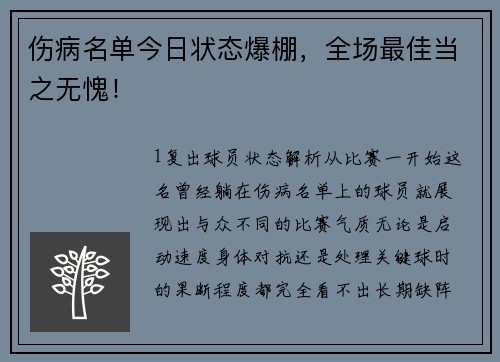 伤病名单今日状态爆棚，全场最佳当之无愧！

1复出球员状态解析从比赛一开始这名曾经躺在伤病名单上的球员就展现出与众不同的比赛气质无论是启动速度身体对抗还是处理关键球时的果断程度都完全看不出长期缺阵